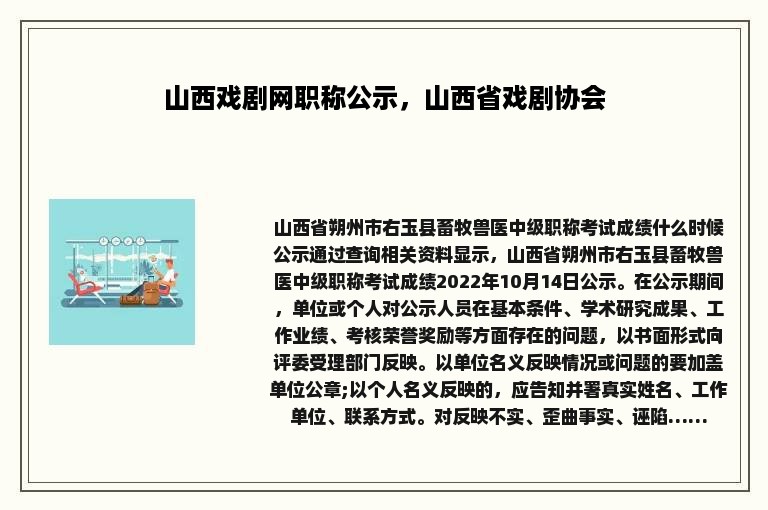 山西戏剧网职称公示，山西省戏剧协会

山西省朔州市右玉县畜牧兽医中级职称考试成绩什么时候公示通过查询相关资料显示，山西省朔州市右玉县畜牧兽医中级职称考试成绩2022年10月14日公示。在公示期间，单位或个人对公示人员在基本条件、学术研究成果、工作业绩、考核荣誉奖励等方面存在的问题，以书面形式向评委受理部门反映。以单位名义反映情况或问题的要加盖单位公章;以个人名义反映的，应告知并署真实姓名、工作单位、联系方式。对反映不实、歪曲事实、诬陷......